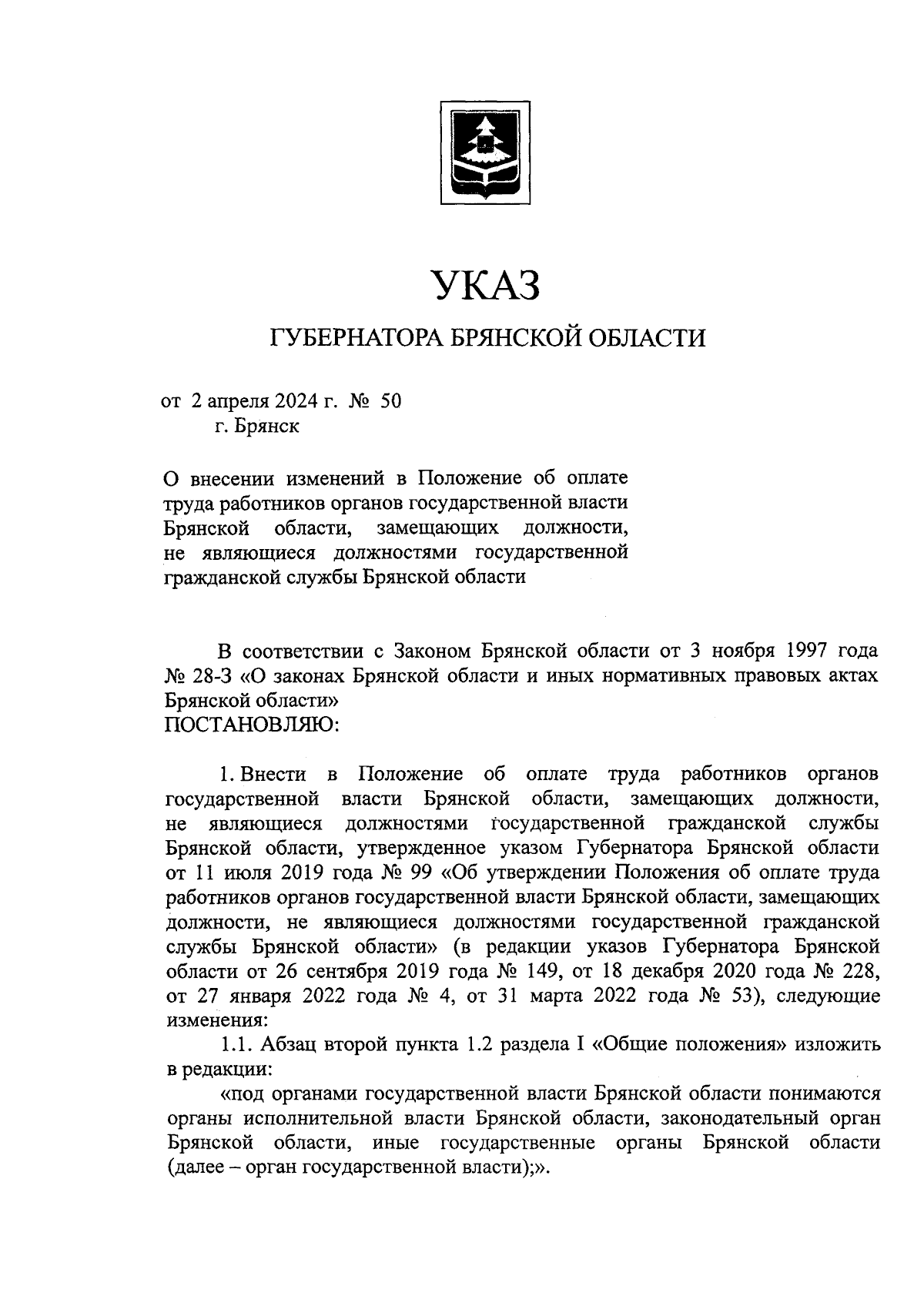 УКАЗ

ГУБЕРНАТОРА БРЯНСКОЙ ОБЛАСТИ

от 2 апреля 2024 г. № 50
г. Брянск

О внесении изменений в Положение об оплате труда работников органов государственной власти Брянской области, замещающих должности, не являющиеся должностями государственной гражданской службы Брянской области

В соответствии с Законом Брянской области от 3 ноября 1997 года № 28-З «О законах Брянской области и иных нормативных правовых актах Брянской области»
ПОСТАНОВЛЯЮ:

1. Внести в Положение об оплате труда работников органов государственной власти Брянской области, замещающих должности, не являющиеся должностями государственной гражданской службы Брянской области, утвержденное указом Губернатора Брянской области от 11 июля 2019 года № 99 «Об утверждении Положения об оплате труда работников органов государственной власти Брянской области, замещающих должности, не являющиеся должностями государственной гражданской службы Брянской области» (в редакции указов Губернатора Брянской области от 26 сентября 2019 года № 149, от 18 декабря 2020 года № 228, от 27 января 2022 года № 4, от 31 марта 2022 года № 53), следующие изменения:

1.1. Абзац второй пункта 1.2 раздела I «Общие положения» изложить в редакции:

«под органами государственной власти Брянской области понимаются органы исполнительной власти Брянской области, законодательный орган Брянской области, иные государственные органы Брянской области (далее – орган государственной власти);».